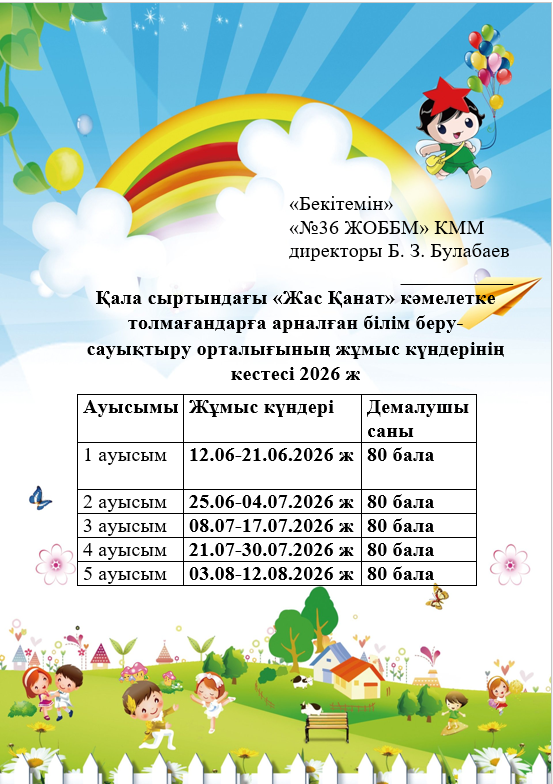 «Бекітемін»
«№36 ЖОББМ» КММ
директоры Б. З. Булабаев

Қала сыртындағы «Жас Қанат» кәмелетке толмағандарға арналған білім беру-сауықтыру орталығының жұмыс күндерінің кестесі 2026 ж

| Ауысымы | Жұмыс күндері | Демалушы саны |
|---|---|---|
| 1 ауысым | 12.06-21.06.2026 ж | 80 бала |
| 2 ауысым | 25.06-04.07.2026 ж | 80 бала |
| 3 ауысым | 08.07-17.07.2026 ж | 80 бала |
| 4 ауысым | 21.07-30.07.2026 ж | 80 бала |
| 5 ауысым | 03.08-12.08.2026 ж | 80 бала |